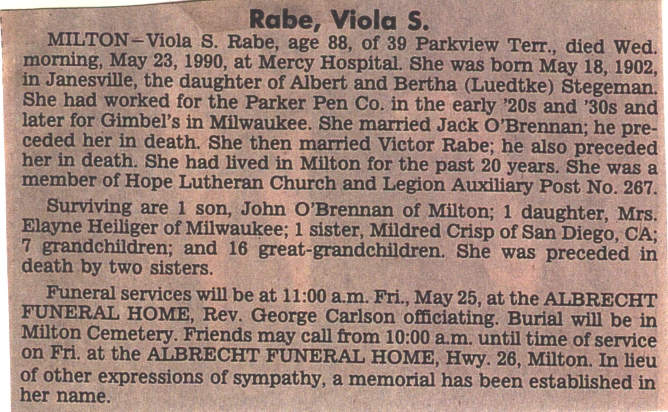 Rabe, Viola S.

MILTON–Viola S. Rabe, age 88, of 39 Parkview Terr., died Wed. morning, May 23, 1990, at Mercy Hospital. She was born May 18, 1902, in Janesville, the daughter of Albert and Bertha (Luedtke) Stegeman. She had worked for the Parker Pen Co. in the early '20s and '30s and later for Gimbel's in Milwaukee. She married Jack O'Brennan; he preceded her in death. She then married Victor Rabe; he also preceded her in death. She had lived in Milton for the past 20 years. She was a member of Hope Lutheran Church and Legion Auxiliary Post No. 267.

Surviving are 1 son, John O'Brennan of Milton; 1 daughter, Mrs. Elayne Heiliger of Milwaukee; 1 sister, Mildred Crisp of San Diego, CA; 7 grandchildren; and 16 great-grandchildren. She was preceded in death by two sisters.

Funeral services will be at 11:00 a.m. Fri., May 25, at the ALBRECHT FUNERAL HOME, Rev. George Carlson officiating. Burial will be in Milton Cemetery. Friends may call from 10:00 a.m. until time of service on Fri. at the ALBRECHT FUNERAL HOME, Hwy. 26, Milton. In lieu of other expressions of sympathy, a memorial has been established in her name.